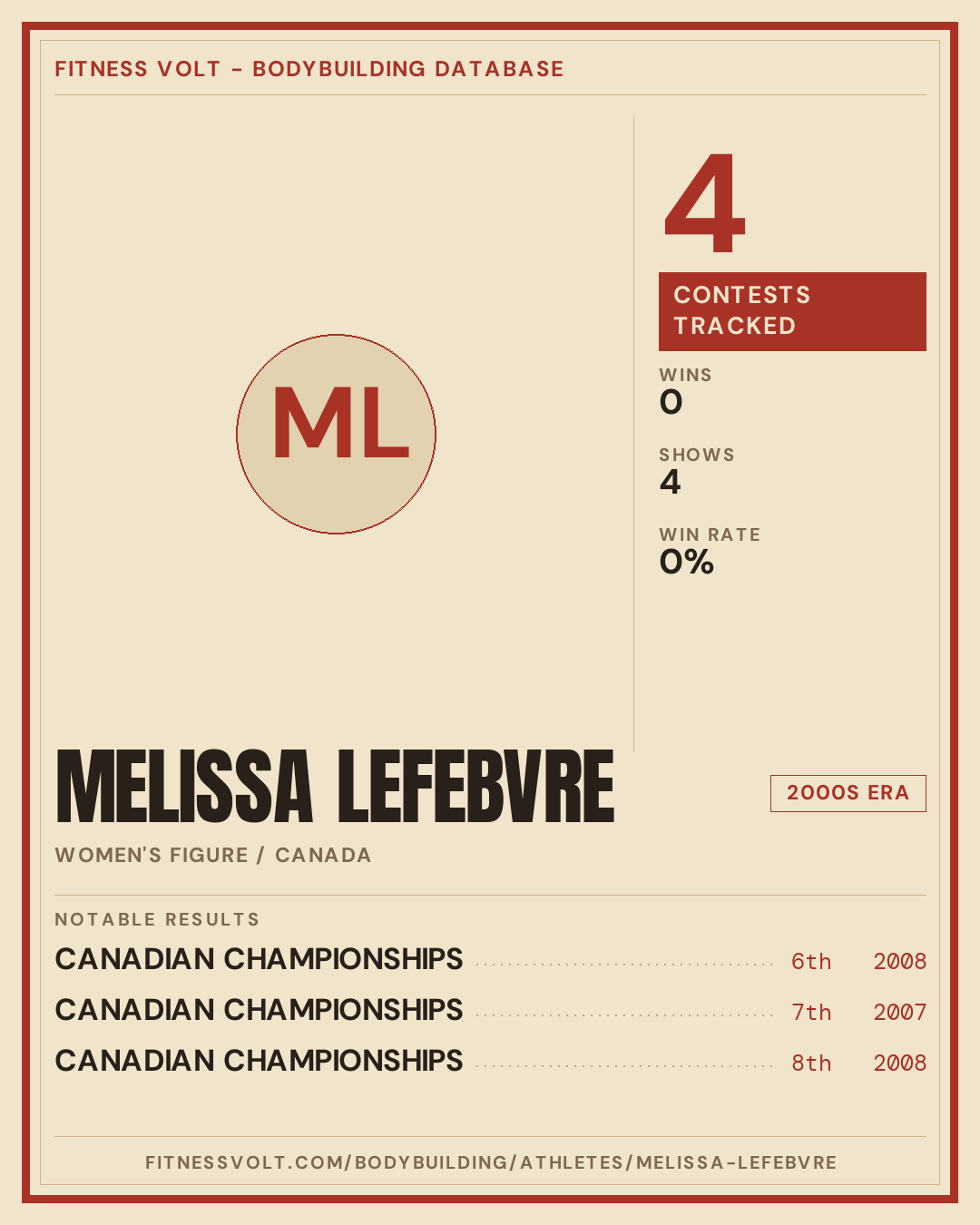 FITNESS VOLT - BODYBUILDING DATABASE

ML

4

CONTESTS TRACKED

WINS
0

SHOWS
4

WIN RATE
0%

MELISSA LEFEBVRE

2000S ERA

WOMEN'S FIGURE / CANADA

NOTABLE RESULTS

CANADIAN CHAMPIONSHIPS 6th 2008

CANADIAN CHAMPIONSHIPS 7th 2007

CANADIAN CHAMPIONSHIPS 8th 2008

FITNESSVOLT.COM/BODYBUILDING/ATHLETES/MELISSA-LEFEBVRE